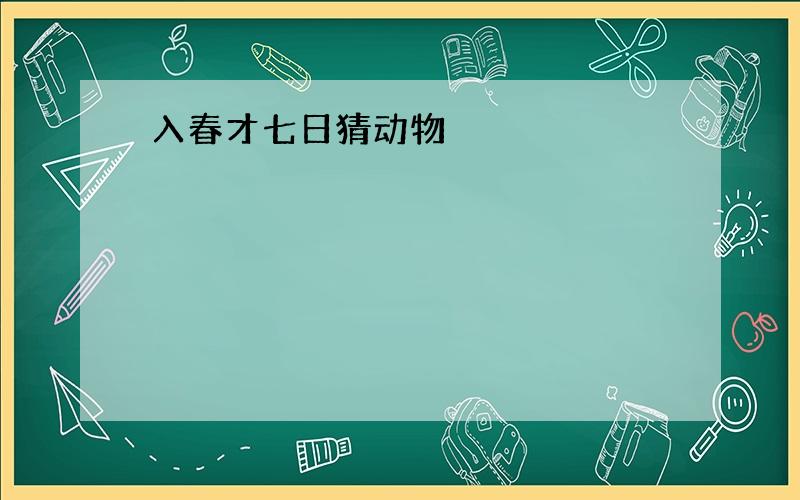 入春才七日猜动物